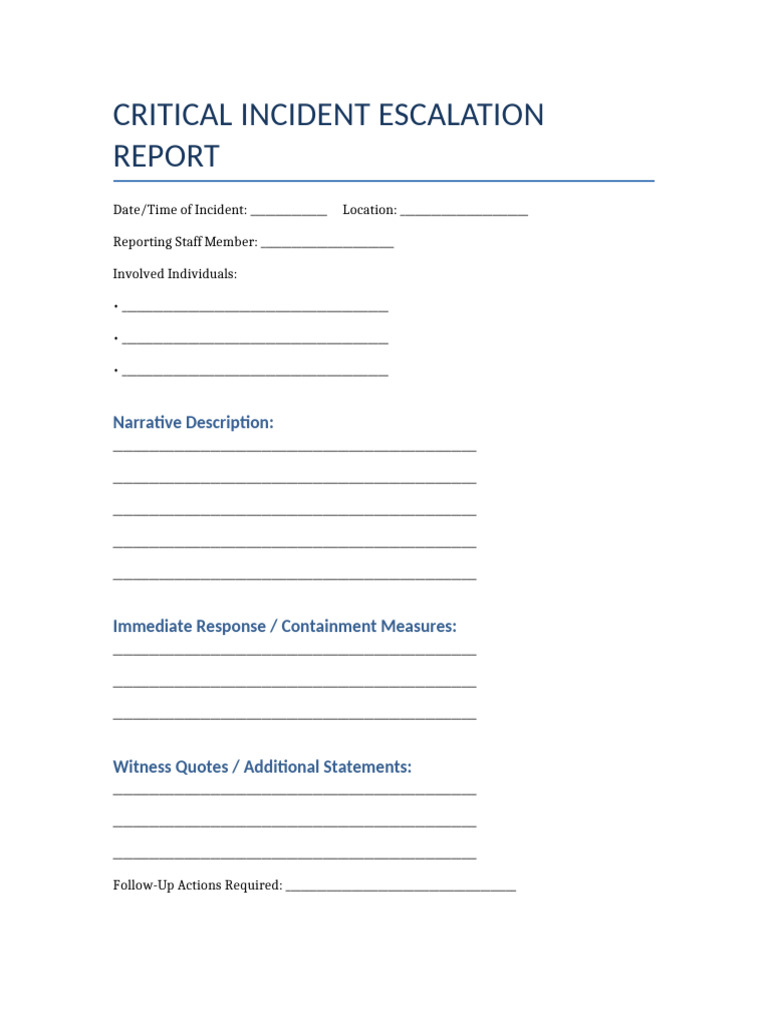 CRITICAL INCIDENT ESCALATION REPORT

Date/Time of Incident: ____ Location: ____

Reporting Staff Member: ____

Involved Individuals:

• ____

• ____

• ____

Narrative Description:

____

____

____

____

____

Immediate Response / Containment Measures:

____

____

____

Witness Quotes / Additional Statements:

____

____

____

Follow-Up Actions Required: ____